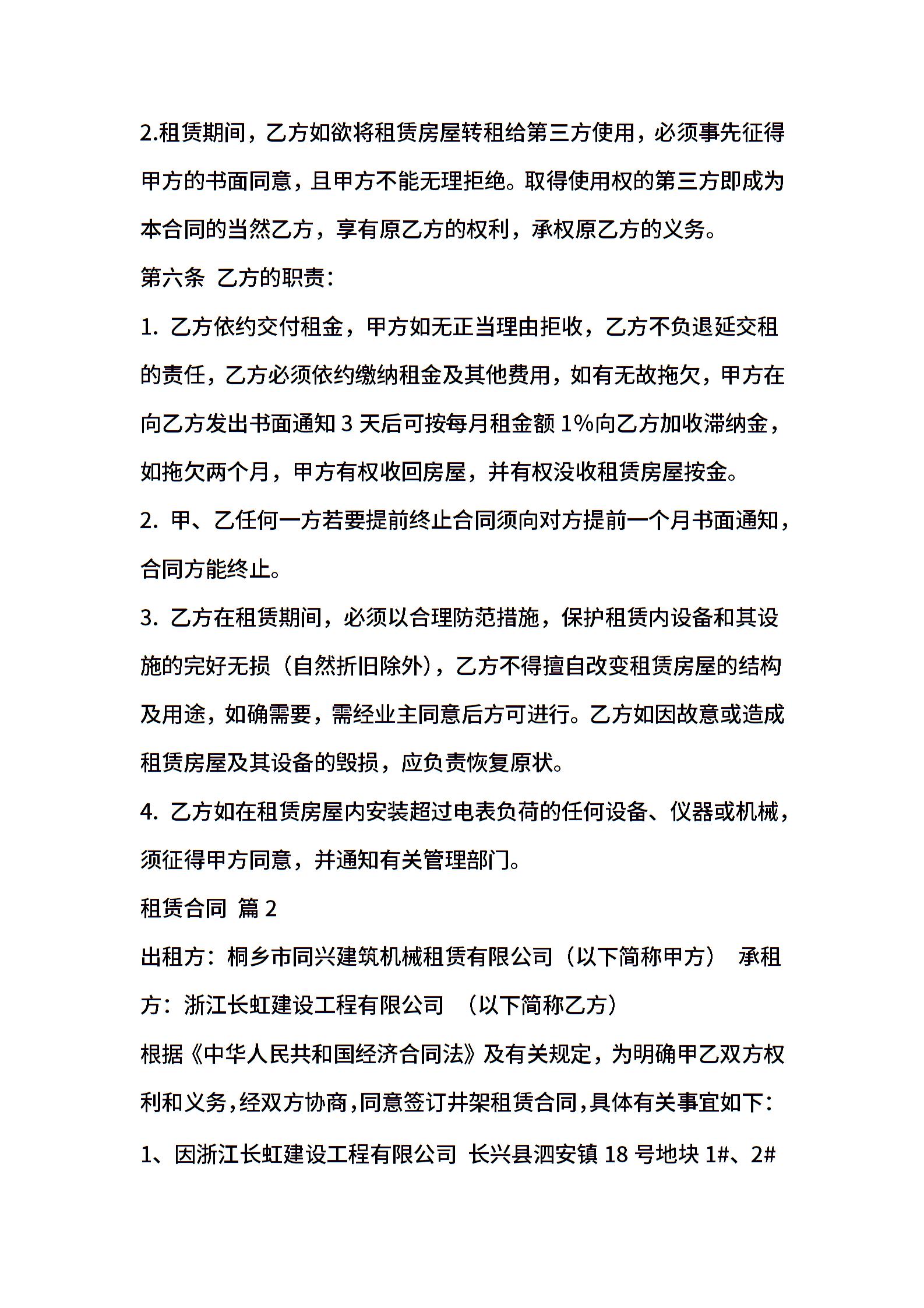 2.租赁期间，乙方如欲将租赁房屋转租给第三方使用，必须事先征得甲方的书面同意，且甲方不能无理拒绝。取得使用权的第三方即成为本合同的当然乙方，享有原乙方的权利，承权原乙方的义务。

第六条 乙方的职责:

1. 乙方依约交付租金，甲方如无正当理由拒收，乙方不负退延交租的责任，乙方必须依约缴纳租金及其他费用，如有无故拖欠，甲方在向乙方发出书面通知 3 天后可按每月租金额 1%向乙方加收滞纳金，如拖欠两个月，甲方有权收回房屋，并有权没收租赁房屋按金。

2. 甲、乙任何一方若要提前终止合同须向对方提前一个月书面通知，合同方能终止。

3. 乙方在租赁期间，必须以合理防范措施，保护租赁内设备和其设施的完好无损（自然折旧除外），乙方不得擅自改变租赁房屋的结构及用途，如确需要，需经业主同意后方可进行。乙方如因故意或造成租赁房屋及其设备的毁损，应负责恢复原状。

4. 乙方如在租赁房屋内安装超过电表负荷的任何设备、仪器或机械，须征得甲方同意，并通知有关管理部门。

租赁合同 篇 2

出租方：桐乡市同兴建筑机械租赁有限公司（以下简称甲方） 承租方：浙江长虹建设工程有限公司 （以下简称乙方）

根据《中华人民共和国经济合同法》及有关规定，为明确甲乙双方权利和义务，经双方协商，同意签订井架租赁合同，具体有关事宜如下：

1、因浙江长虹建设工程有限公司 长兴县泗安镇 18 号地块 1#、2#